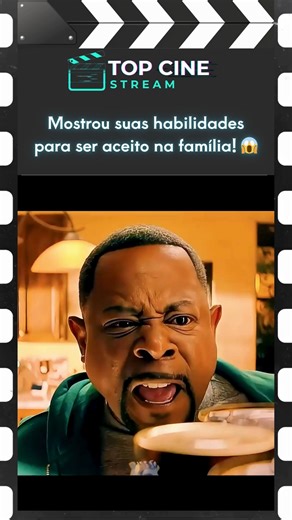 TOP CINE
STREAM

Mostrou suas habilidades para ser aceito na família! 😱